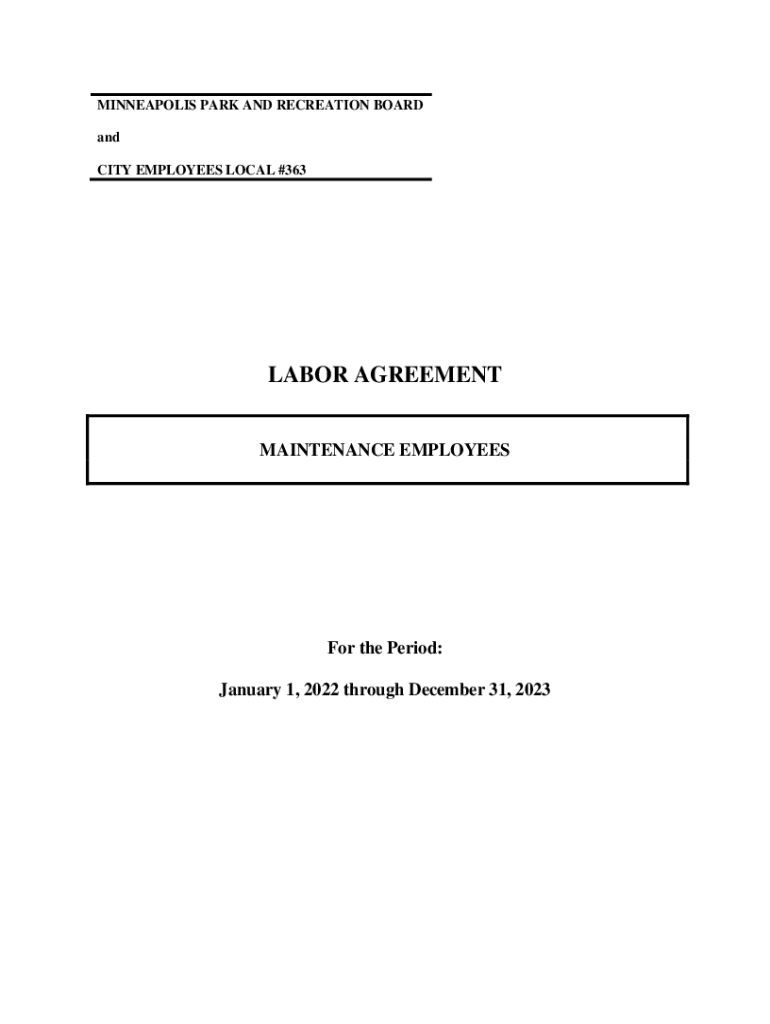 MINNEAPOLIS PARK AND RECREATION BOARD

and

CITY EMPLOYEES LOCAL #363

LABOR AGREEMENT

MAINTENANCE EMPLOYEES

For the Period:

January 1, 2022 through December 31, 2023